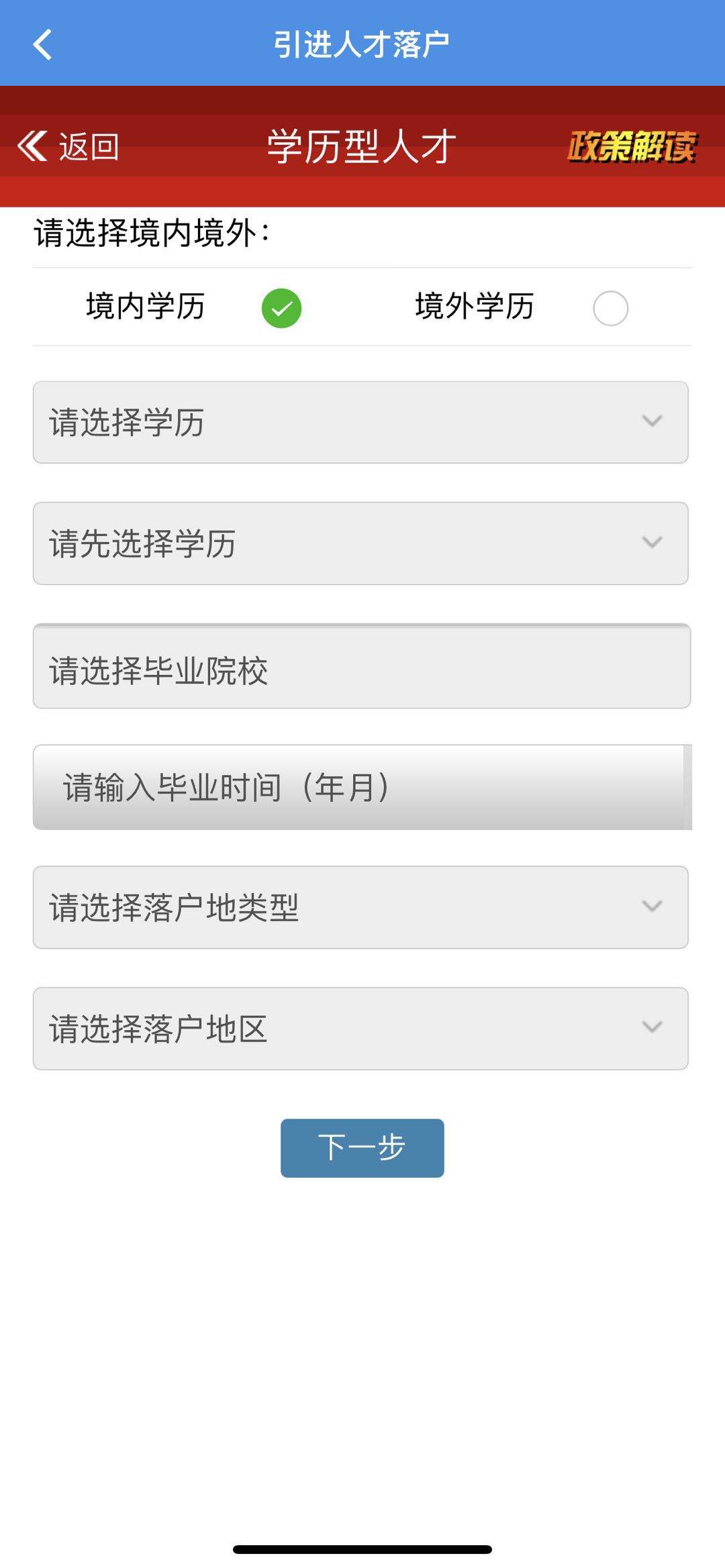 引进人才落户

返回 学历型人才 政策解读

请选择境内境外：

境内学历 境外学历

请选择学历

请先选择学历

请选择毕业院校

请输入毕业时间（年月）

请选择落户地类型

请选择落户地区

下一步